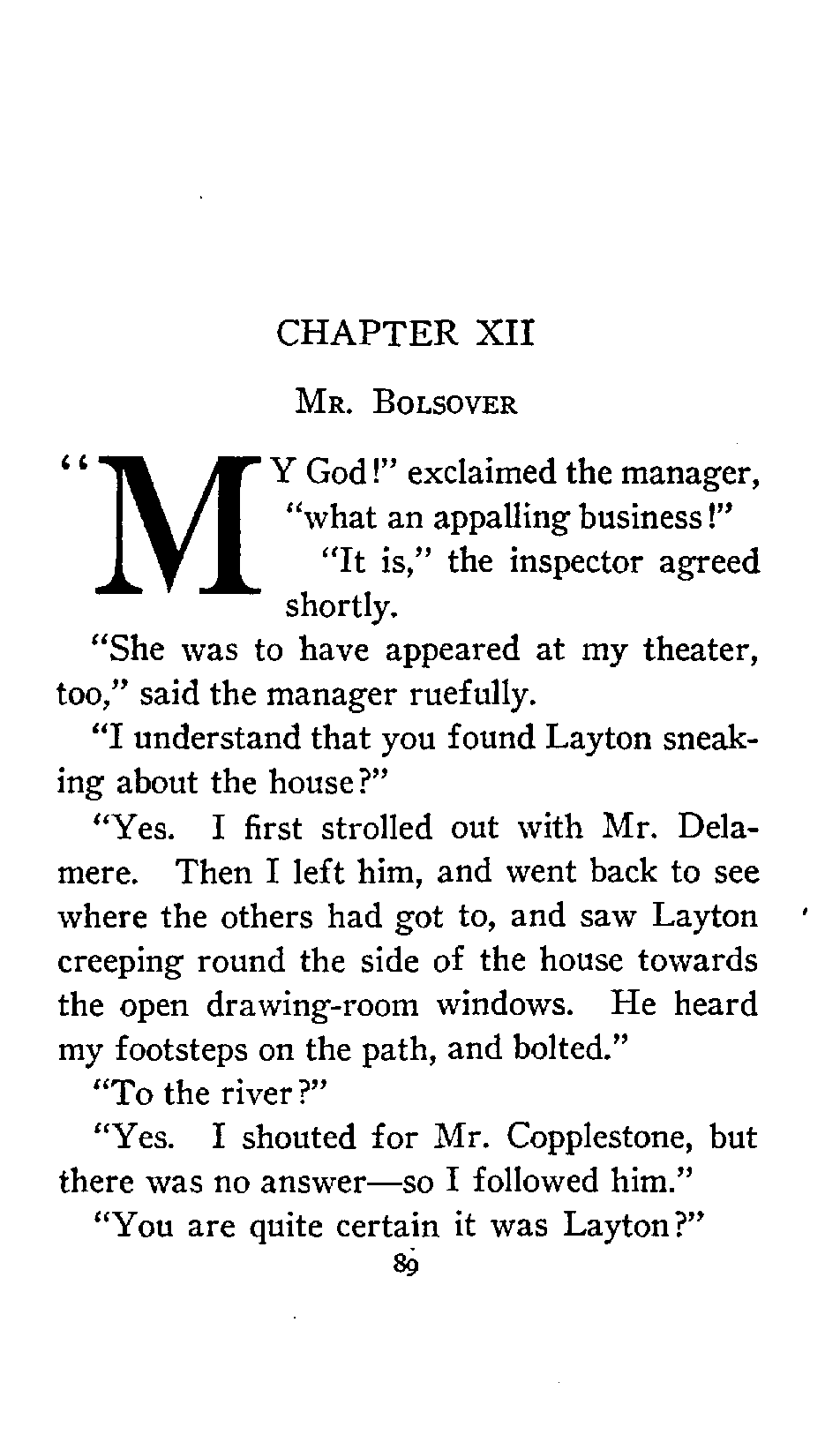 CHAPTER XII

MR. BOLSOVER

"MY God!" exclaimed the manager, "what an appalling business!"

"It is," the inspector agreed shortly.

"She was to have appeared at my theater, too," said the manager ruefully.

"I understand that you found Layton sneaking about the house?"

"Yes. I first strolled out with Mr. Delamere. Then I left him, and went back to see where the others had got to, and saw Layton creeping round the side of the house towards the open drawing-room windows. He heard my footsteps on the path, and bolted."

"To the river?"

"Yes. I shouted for Mr. Copplestone, but there was no answer—so I followed him."

"You are quite certain it was Layton?"

89